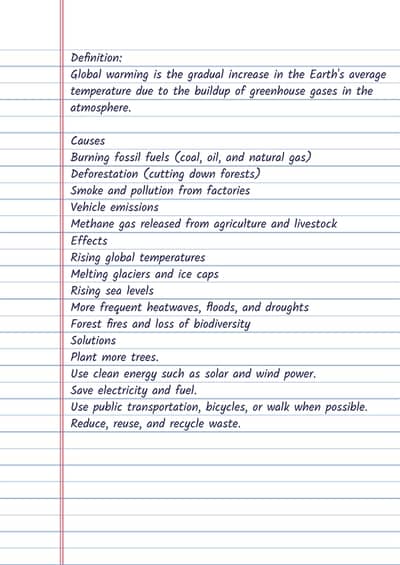 Definition:
Global warming is the gradual increase in the Earth's average temperature due to the buildup of greenhouse gases in the atmosphere.

Causes
Burning fossil fuels (coal, oil, and natural gas)
Deforestation (cutting down forests)
Smoke and pollution from factories
Vehicle emissions
Methane gas released from agriculture and livestock
Effects
Rising global temperatures
Melting glaciers and ice caps
Rising sea levels
More frequent heatwaves, floods, and droughts
Forest fires and loss of biodiversity
Solutions
Plant more trees.
Use clean energy such as solar and wind power.
Save electricity and fuel.
Use public transportation, bicycles, or walk when possible.
Reduce, reuse, and recycle waste.